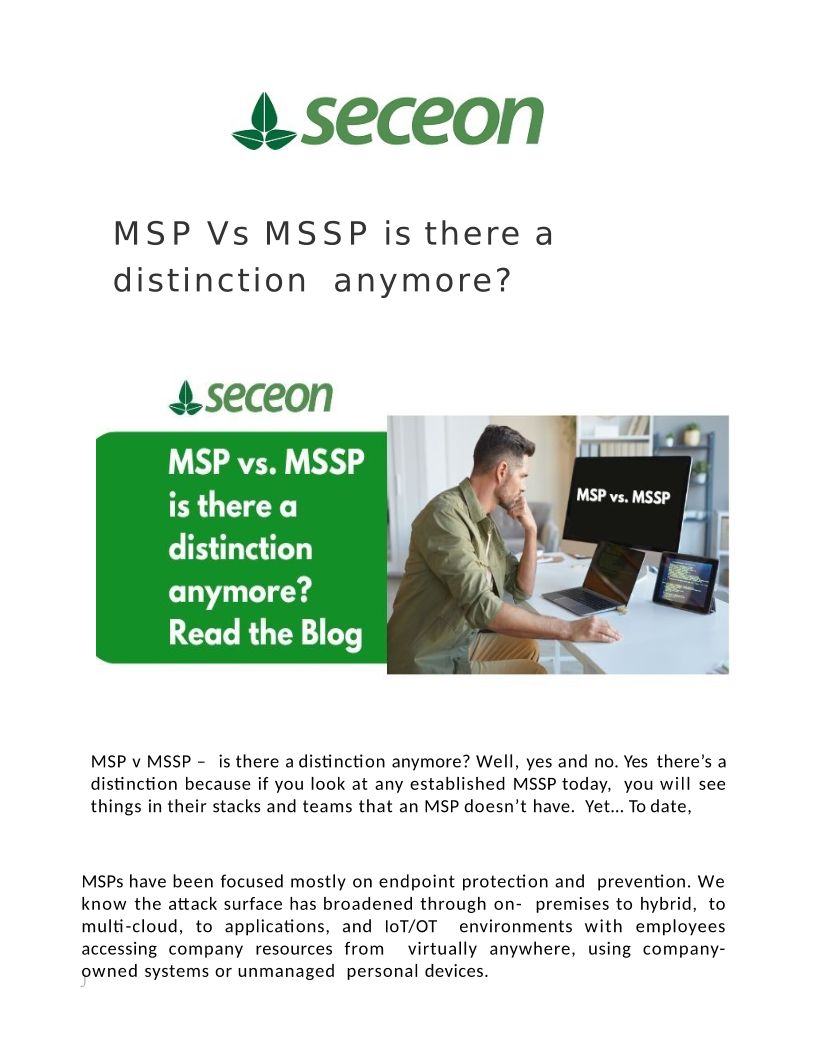 seceon

MSP Vs MSSP is there a distinction anymore?

seceon

MSP vs. MSSP is there a distinction anymore? Read the Blog

MSP vs. MSSP

MSP v MSSP – is there a distinction anymore? Well, yes and no. Yes there's a distinction because if you look at any established MSSP today, you will see things in their stacks and teams that an MSP doesn't have. Yet... To date,

MSPs have been focused mostly on endpoint protection and prevention. We know the attack surface has broadened through on- premises to hybrid, to multi-cloud, to applications, and IoT/OT environments with employees accessing company resources from virtually anywhere, using company-owned systems or unmanaged personal devices.